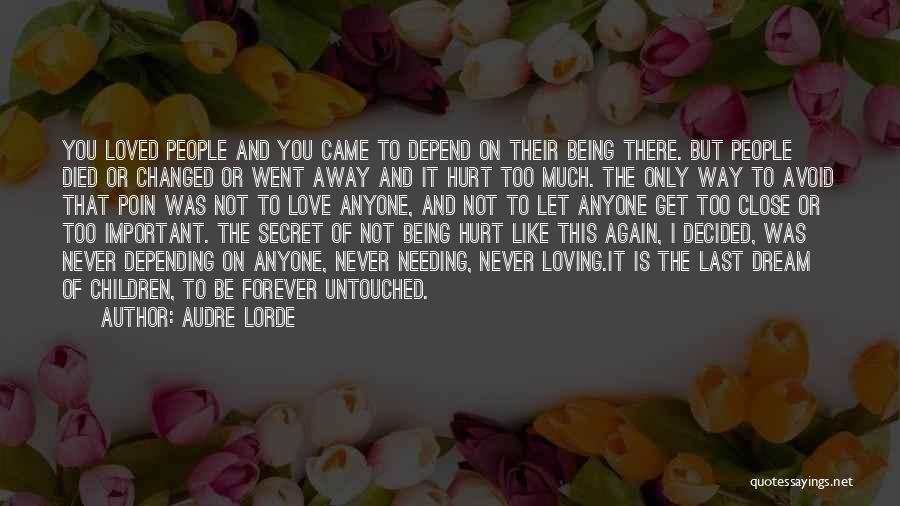 YOU LOVED PEOPLE AND YOU CAME TO DEPEND ON THEIR BEING THERE. BUT PEOPLE DIED OR CHANGED OR WENT AWAY AND IT HURT TOO MUCH. THE ONLY WAY TO AVOID THAT POIN WAS NOT TO LOVE ANYONE, AND NOT TO LET ANYONE GET TOO CLOSE OR TOO IMPORTANT. THE SECRET OF NOT BEING HURT LIKE THIS AGAIN, I DECIDED, WAS NEVER DEPENDING ON ANYONE, NEVER NEEDING, NEVER LOVING.IT IS THE LAST DREAM OF CHILDREN, TO BE FOREVER UNTOUCHED.

AUTHOR: AUDRE LORDE

quotessayings.net